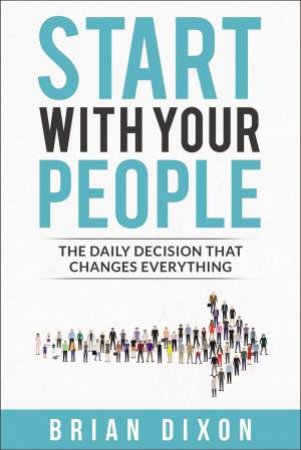 START
WITH YOUR
PEOPLE

THE DAILY DECISION THAT CHANGES EVERYTHING

BRIAN DIXON